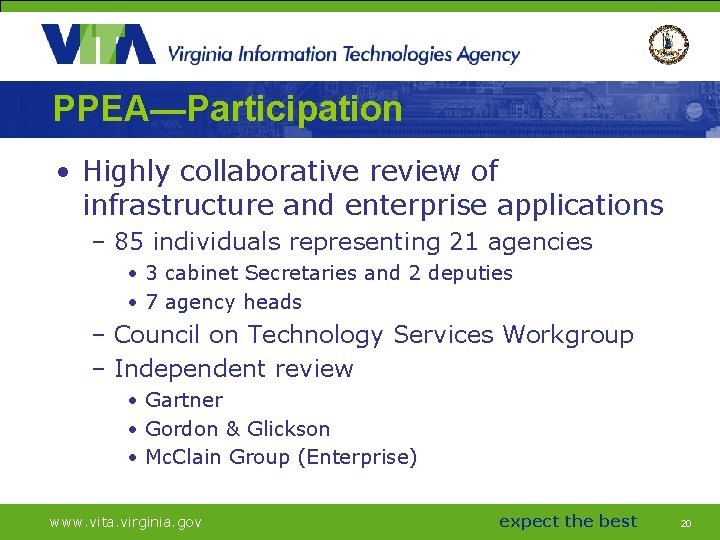 VITA Virginia Information Technologies Agency

PPEA—Participation

• Highly collaborative review of infrastructure and enterprise applications
– 85 individuals representing 21 agencies
• 3 cabinet Secretaries and 2 deputies
• 7 agency heads
– Council on Technology Services Workgroup
– Independent review
• Gartner
• Gordon & Glickson
• McClain Group (Enterprise)

www.vita.virginia.gov
expect the best
20